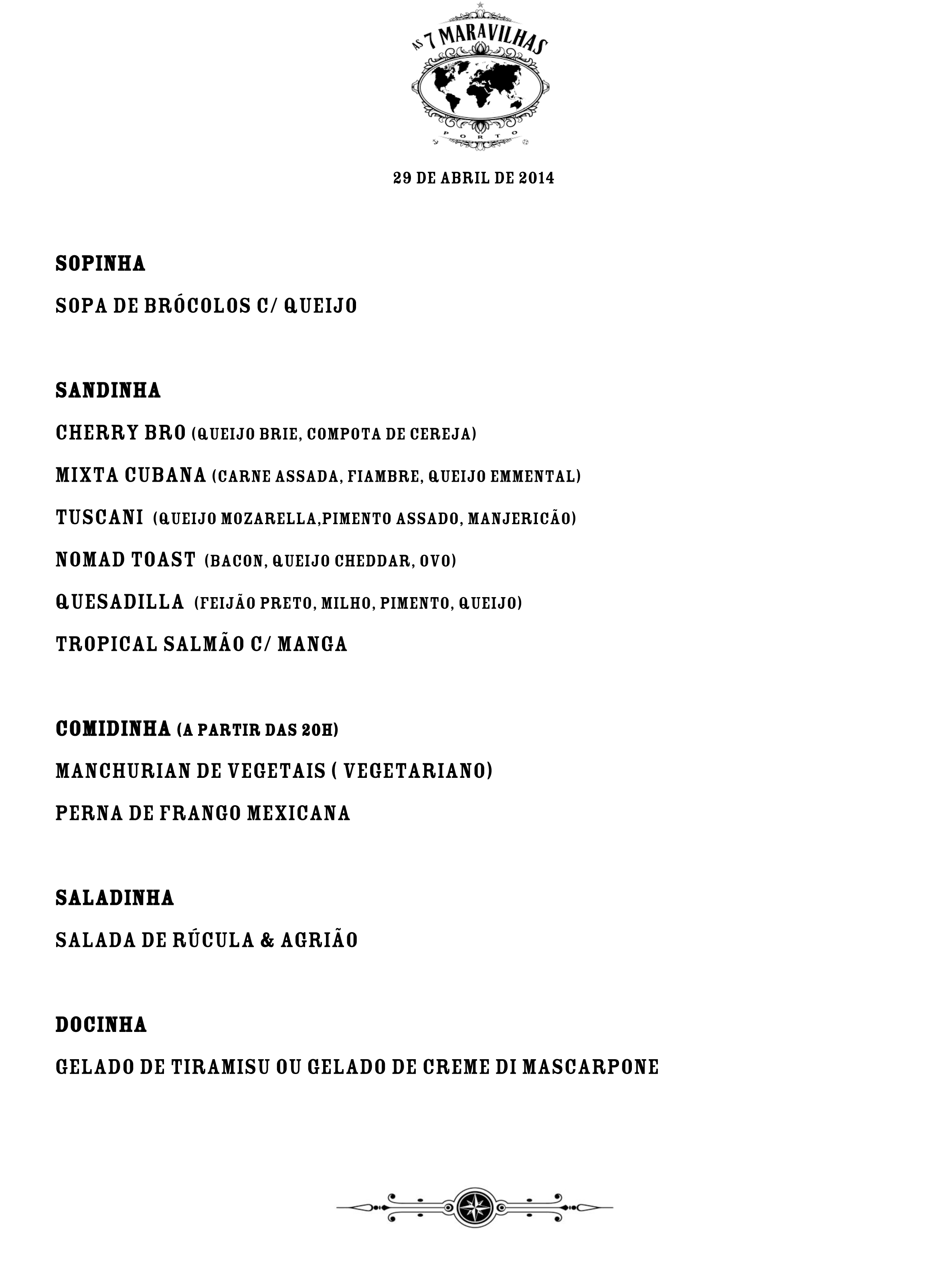 AS 7 MARAVILHAS
PORTO

29 DE ABRIL DE 2014

SOPINHA

SOPA DE BRÓCOLOS C/ QUEIJO

SANDINHA

CHERRY BRO (QUEIJO BRIE, COMPOTA DE CEREJA)

MIXTA CUBANA (CARNE ASSADA, FIAMBRE, QUEIJO EMMENTAL)

TUSCANI (QUEIJO MOZARELLA,PIMENTO ASSADO, MANJERICÃO)

NOMAD TOAST (BACON, QUEIJO CHEDDAR, OVO)

QUESADILLA (FEIJÃO PRETO, MILHO, PIMENTO, QUEIJO)

TROPICAL SALMÃO C/ MANGA

COMIDINHA (A PARTIR DAS 20H)

MANCHURIAN DE VEGETAIS ( VEGETARIANO)

PERNA DE FRANGO MEXICANA

SALADINHA

SALADA DE RÚCULA & AGRIÃO

DOCINHA

GELADO DE TIRAMISU OU GELADO DE CREME DI MASCARPONE